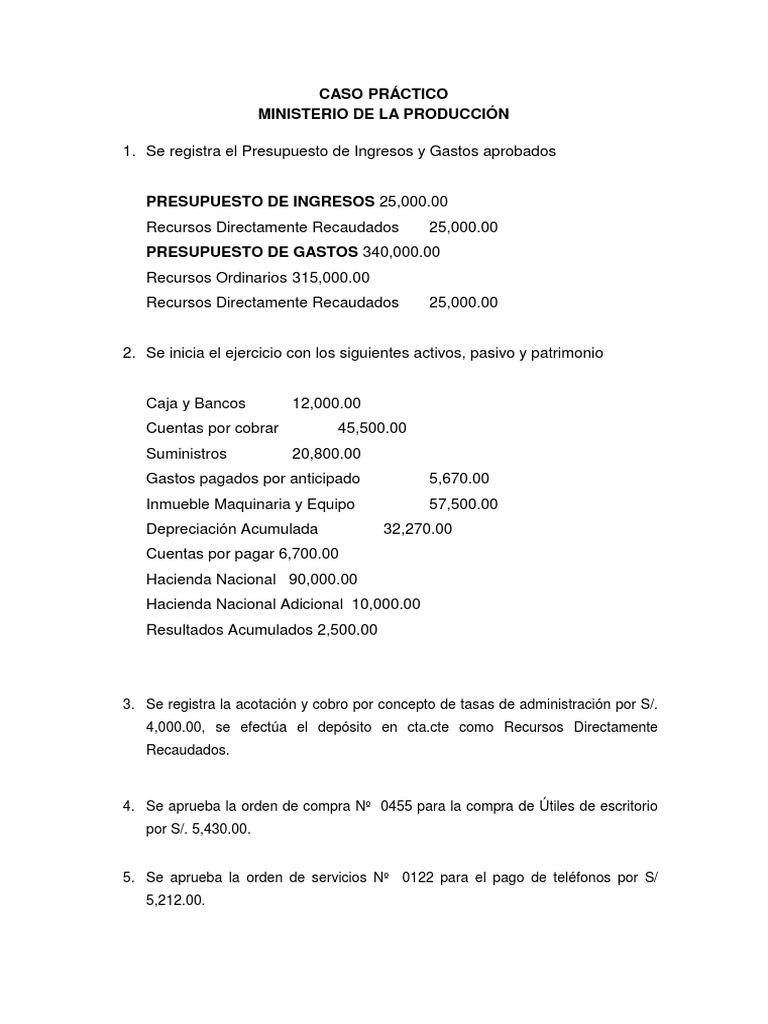 CASO PRÁCTICO
MINISTERIO DE LA PRODUCCIÓN

1. Se registra el Presupuesto de Ingresos y Gastos aprobados

PRESUPUESTO DE INGRESOS 25,000.00
Recursos Directamente Recaudados 25,000.00
PRESUPUESTO DE GASTOS 340,000.00
Recursos Ordinarios 315,000.00
Recursos Directamente Recaudados 25,000.00

2. Se inicia el ejercicio con los siguientes activos, pasivo y patrimonio

Caja y Bancos 12,000.00
Cuentas por cobrar 45,500.00
Suministros 20,800.00
Gastos pagados por anticipado 5,670.00
Inmueble Maquinaria y Equipo 57,500.00
Depreciación Acumulada 32,270.00
Cuentas por pagar 6,700.00
Hacienda Nacional 90,000.00
Hacienda Nacional Adicional 10,000.00
Resultados Acumulados 2,500.00

3. Se registra la acotación y cobro por concepto de tasas de administración por S/. 4,000.00, se efectúa el depósito en cta.cte como Recursos Directamente Recaudados.

4. Se aprueba la orden de compra Nº 0455 para la compra de Útiles de escritorio por S/. 5,430.00.

5. Se aprueba la orden de servicios Nº 0122 para el pago de teléfonos por S/ 5,212.00.